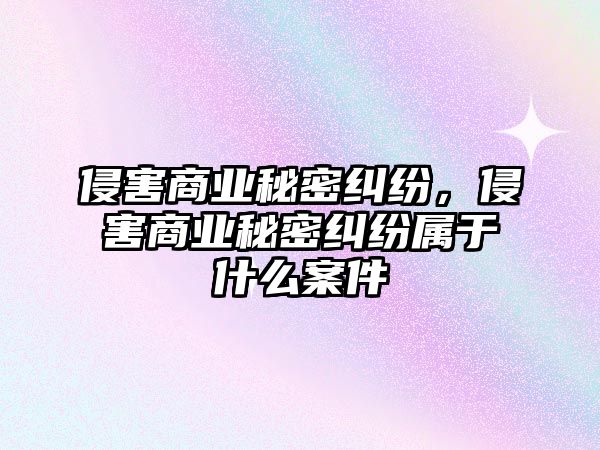 侵害商业秘密纠纷，侵害商业秘密纠纷属于什么案件